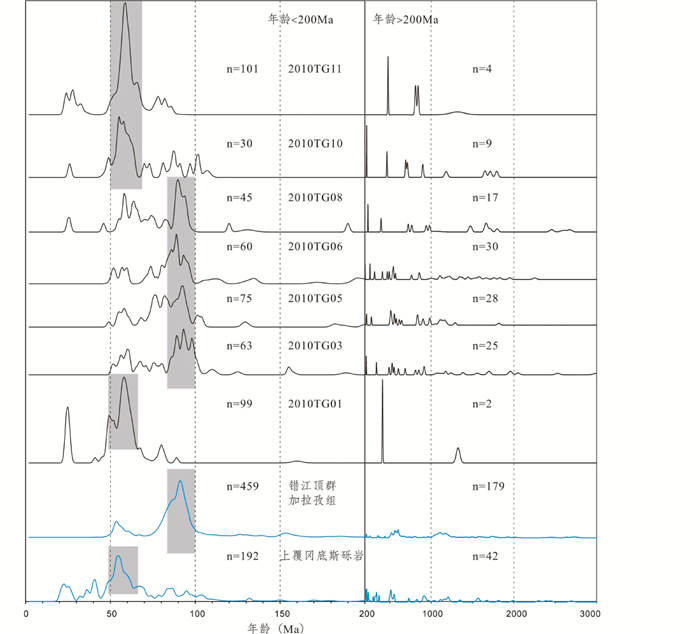 年龄<200Ma
年龄>200Ma

n=101 2010TG11 n=4

n=30 2010TG10 n=9

n=45 2010TG08 n=17

n=60 2010TG06 n=30

n=75 2010TG05 n=28

n=63 2010TG03 n=25

n=99 2010TG01 n=2

n=459 错江顶群 加拉孜组 n=179

n=192 上覆冈底斯砾岩 n=42

0 50 100 150 200 1000 2000 3000

年龄（Ma）